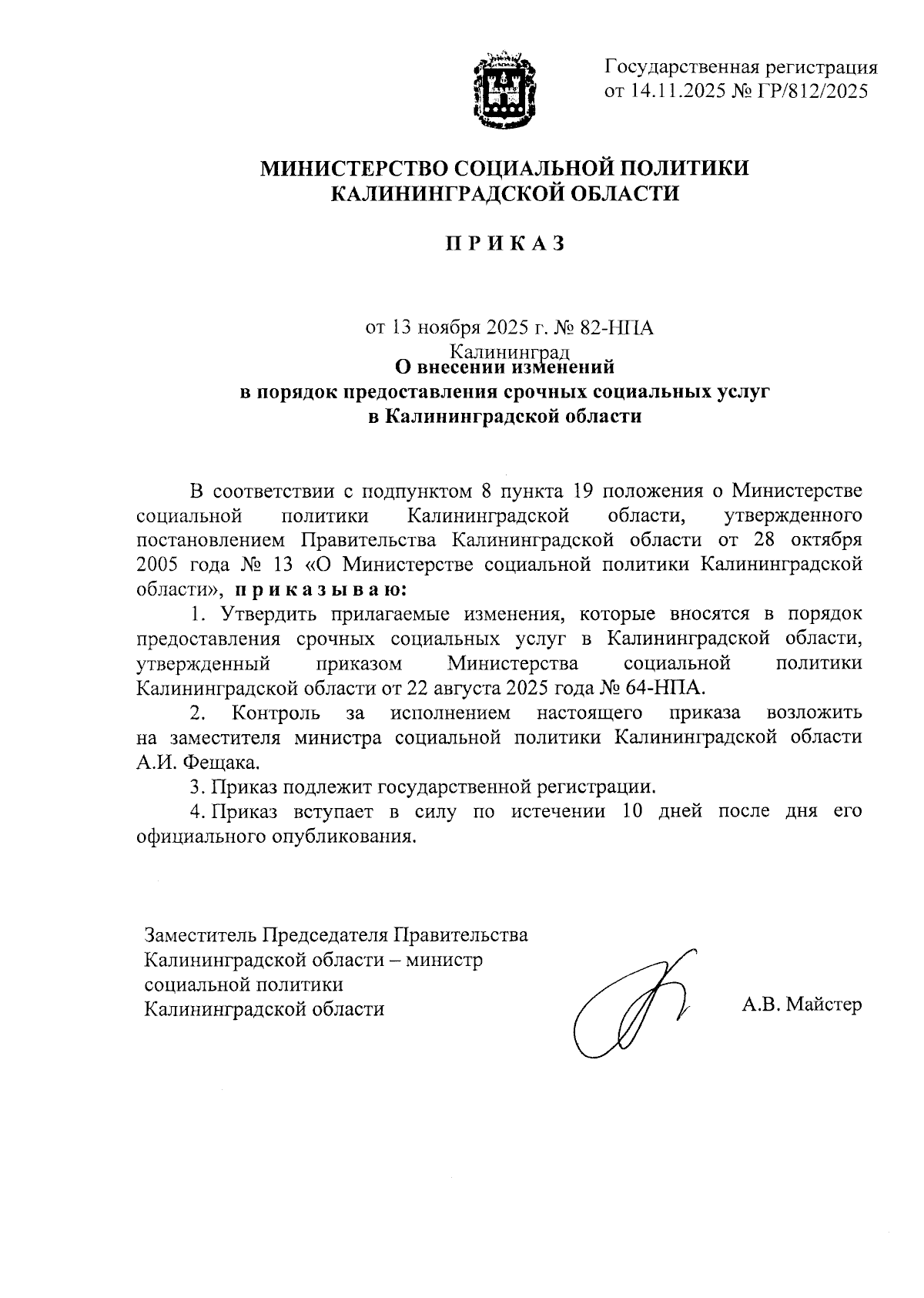 Государственная регистрация от 14.11.2025 № ГР/812/2025

МИНИСТЕРСТВО СОЦИАЛЬНОЙ ПОЛИТИКИ КАЛИНИНГРАДСКОЙ ОБЛАСТИ

П Р И К А З

от 13 ноября 2025 г. № 82-НПА

Калининград

О внесении изменений в порядок предоставления срочных социальных услуг в Калининградской области

В соответствии с подпунктом 8 пункта 19 положения о Министерстве социальной политики Калининградской области, утвержденного постановлением Правительства Калининградской области от 28 октября 2005 года № 13 «О Министерстве социальной политики Калининградской области», п р и к а з ы в а ю:

1. Утвердить прилагаемые изменения, которые вносятся в порядок предоставления срочных социальных услуг в Калининградской области, утвержденный приказом Министерства социальной политики Калининградской области от 22 августа 2025 года № 64-НПА.

2. Контроль за исполнением настоящего приказа возложить на заместителя министра социальной политики Калининградской области А.И. Фещака.

3. Приказ подлежит государственной регистрации.

4. Приказ вступает в силу по истечении 10 дней после дня его официального опубликования.

Заместитель Председателя Правительства Калининградской области – министр социальной политики Калининградской области

А.В. Майстер